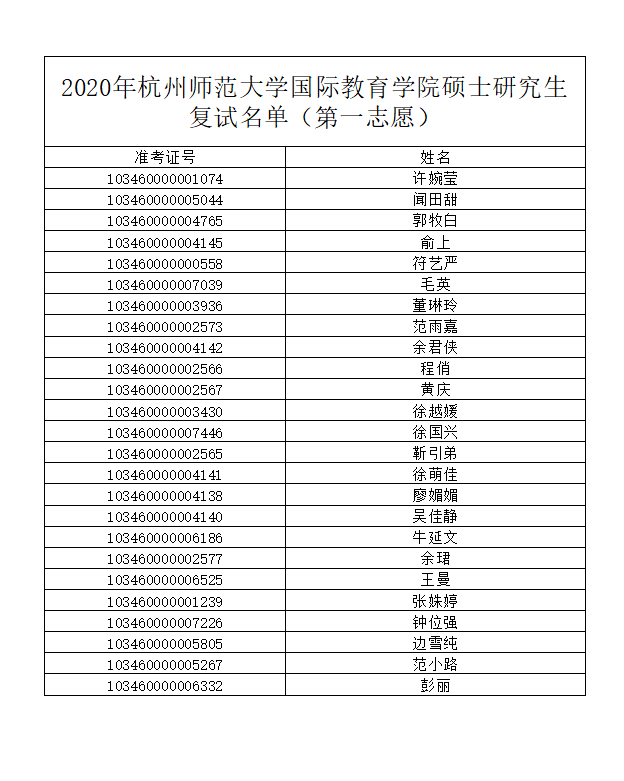 2020年杭州师范大学国际教育学院硕士研究生复试名单（第一志愿）

| 准考证号 | 姓名 |
|---|---|
| 103460000001074 | 许婉莹 |
| 103460000005044 | 闻田甜 |
| 103460000004765 | 郭牧白 |
| 103460000004145 | 俞上 |
| 103460000000558 | 符艺严 |
| 103460000007039 | 毛英 |
| 103460000003936 | 董琳玲 |
| 103460000002573 | 范雨嘉 |
| 103460000004142 | 余君侠 |
| 103460000002566 | 程俏 |
| 103460000002567 | 黄庆 |
| 103460000003430 | 徐越媛 |
| 103460000007446 | 徐国兴 |
| 103460000002565 | 靳引弟 |
| 103460000004141 | 徐萌佳 |
| 103460000004138 | 廖媚媚 |
| 103460000004140 | 吴佳静 |
| 103460000006186 | 牛延文 |
| 103460000002577 | 余珺 |
| 103460000006525 | 王曼 |
| 103460000001239 | 张姝婷 |
| 103460000007226 | 钟位强 |
| 103460000005805 | 边雪纯 |
| 103460000005267 | 范小路 |
| 103460000006332 | 彭丽 |